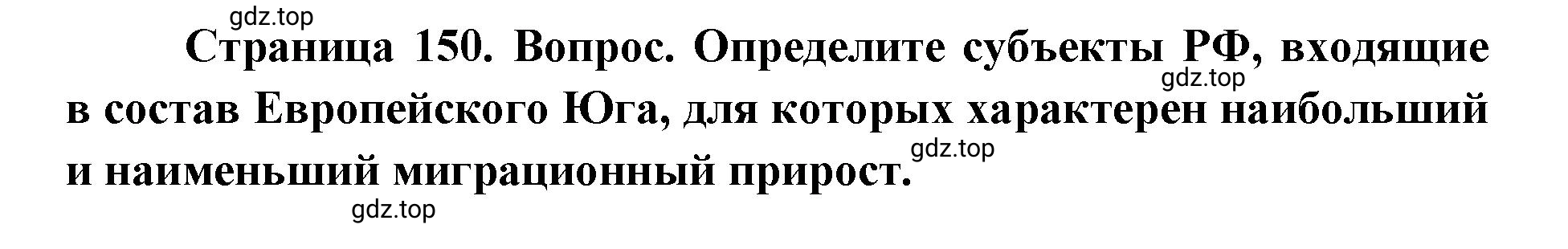 gdz.top

Страница 150. Вопрос. Определите субъекты РФ, входящие в состав Европейского Юга, для которых характерен наибольший и наименьший миграционный прирост.

gdz.top

gdz.top

gdz.top